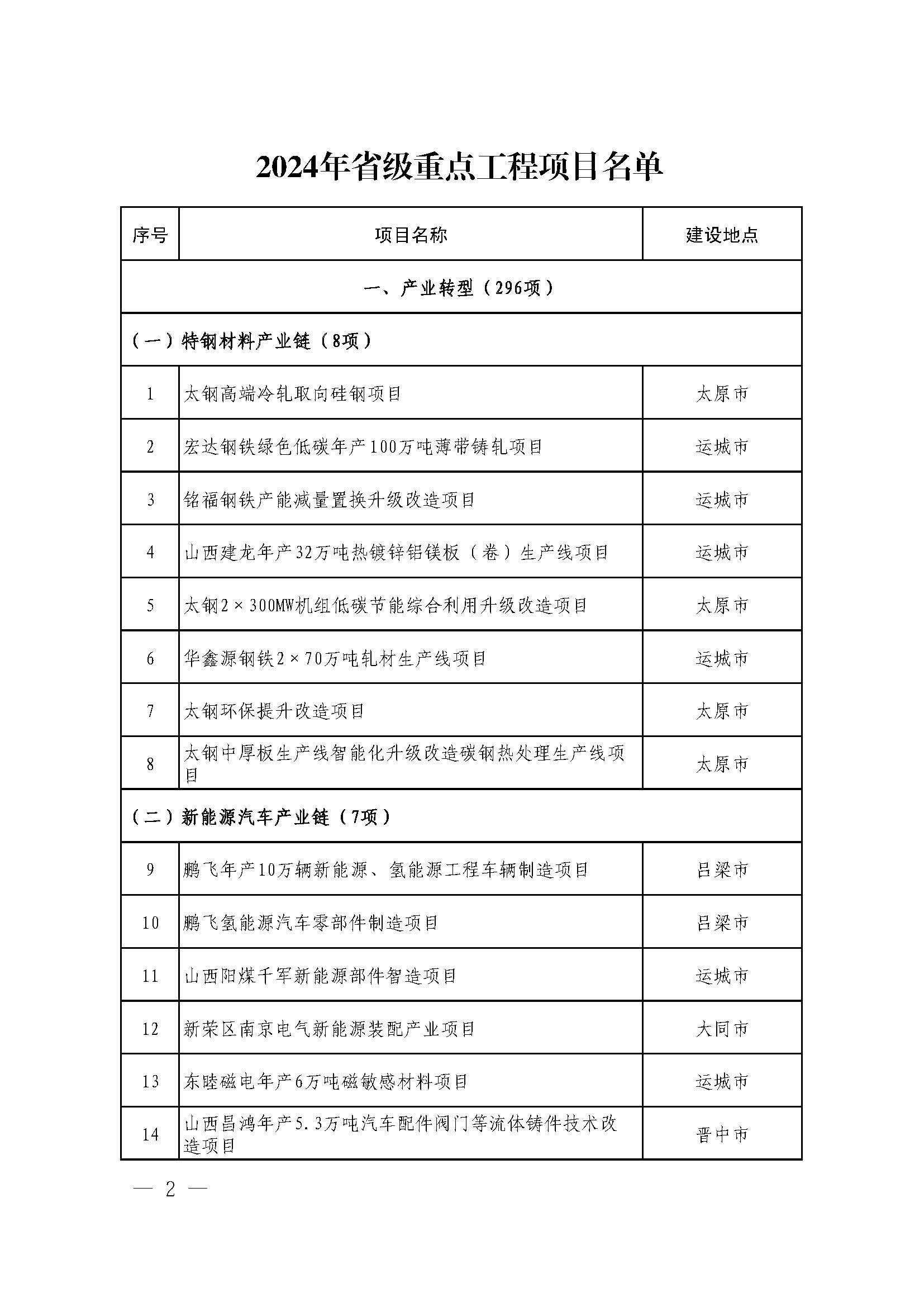 2024年省级重点工程项目名单

| 序号 | 项目名称 | 建设地点 |
|---|---|---|
| 一、产业转型（296项） | | |
| （一）特钢材料产业链（8项） | | |
| 1 | 太钢高端冷轧取向硅钢项目 | 太原市 |
| 2 | 宏达钢铁绿色低碳年产100万吨薄带铸轧项目 | 运城市 |
| 3 | 铭福钢铁产能减量置换升级改造项目 | 运城市 |
| 4 | 山西建龙年产32万吨热镀锌铝镁板（卷）生产线项目 | 运城市 |
| 5 | 太钢2×300MW机组低碳节能综合利用升级改造项目 | 太原市 |
| 6 | 华鑫源钢铁2×70万吨轧材生产线项目 | 运城市 |
| 7 | 太钢环保提升改造项目 | 太原市 |
| 8 | 太钢中厚板生产线智能化升级改造碳钢热处理生产线项目 | 太原市 |
| （二）新能源汽车产业链（7项） | | |
| 9 | 鹏飞年产10万辆新能源、氢能源工程车辆制造项目 | 吕梁市 |
| 10 | 鹏飞氢能源汽车零部件制造项目 | 吕梁市 |
| 11 | 山西阳煤千军新能源部件智造项目 | 运城市 |
| 12 | 新荣区南京电气新能源装配产业项目 | 大同市 |
| 13 | 东睦磁电年产6万吨磁敏感材料项目 | 运城市 |
| 14 | 山西昌鸿年产5.3万吨汽车配件阀门等流体铸件技术改造项目 | 晋中市 |

— 2 —